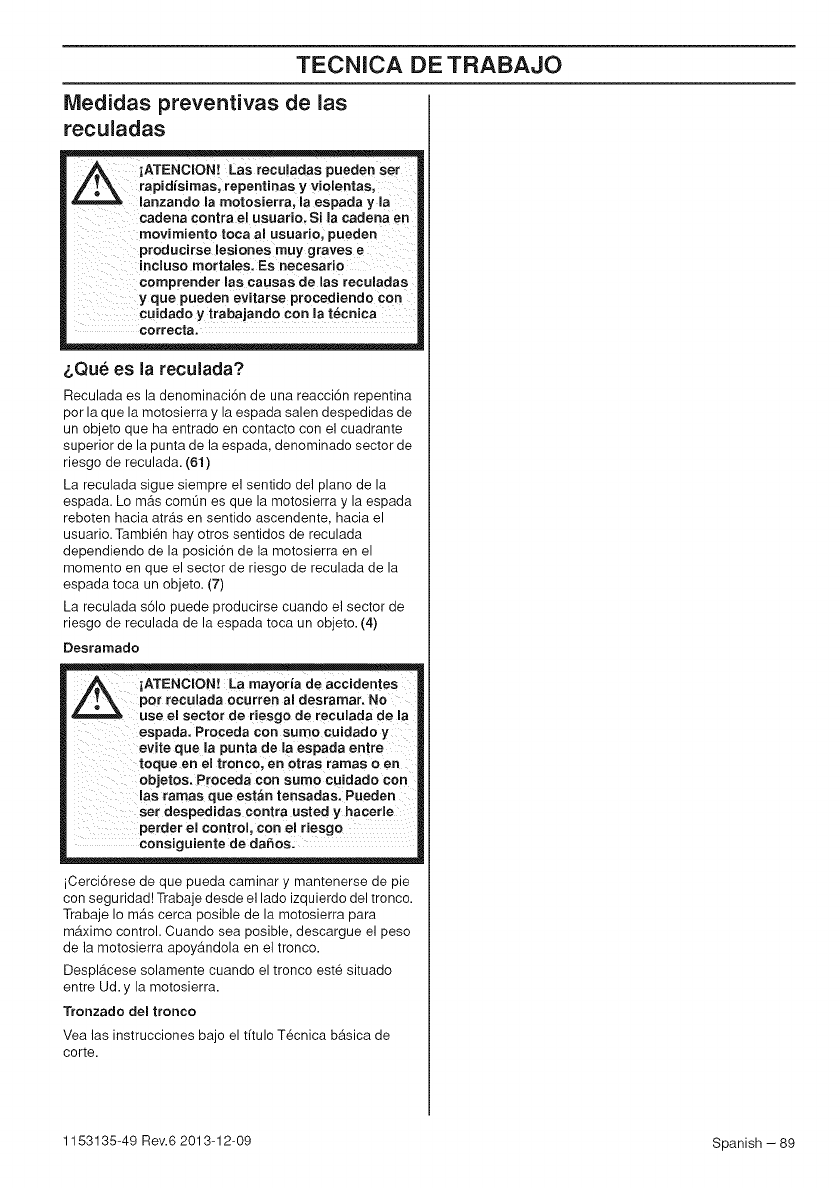 TECNICA DE TRABAJO

Medidas preventivas de las reculadas

¡ATENCION! Las reculadas pueden ser rapidísimas, repentinas y violentas, lanzando la motosierra, la espada y la cadena contra el usuario. Si la cadena en movimiento toca al usuario, pueden producirse lesiones muy graves e incluso mortales. Es necesario comprender las causas de las reculadas y que pueden evitarse procediendo con cuidado y trabajando con la técnica correcta.

¿Qué es la reculada?

Reculada es la denominación de una reacción repentina por la que la motosierra y la espada salen despedidas de un objeto que ha entrado en contacto con el cuadrante superior de la punta de la espada, denominado sector de riesgo de reculada. (61)

La reculada sigue siempre el sentido del plano de la espada. Lo más común es que la motosierra y la espada reboten hacia atrás en sentido ascendente, hacia el usuario. También hay otros sentidos de reculada dependiendo de la posición de la motosierra en el momento en que el sector de riesgo de reculada de la espada toca un objeto. (7)

La reculada sólo puede producirse cuando el sector de riesgo de reculada de la espada toca un objeto. (4)

Desramado

¡ATENCION! La mayoría de accidentes por reculada ocurren al desramar. No use el sector de riesgo de reculada de la espada. Proceda con sumo cuidado y evite que la punta de la espada entre toque en el tronco, en otras ramas o en objetos. Proceda con sumo cuidado con las ramas que están tensadas. Pueden ser despedidas contra usted y hacerle perder el control, con el riesgo consiguiente de daños.

¡Cerciórese de que pueda caminar y mantenerse de pie con seguridad! Trabaje desde el lado izquierdo del tronco. Trabaje lo más cerca posible de la motosierra para máximo control. Cuando sea posible, descargue el peso de la motosierra apoyándola en el tronco.

Desplácese solamente cuando el tronco esté situado entre Ud. y la motosierra.

Tronzado del tronco

Vea las instrucciones bajo el título Técnica básica de corte.

1153135-49 Rev.6 2013-12-09

Spanish – 89